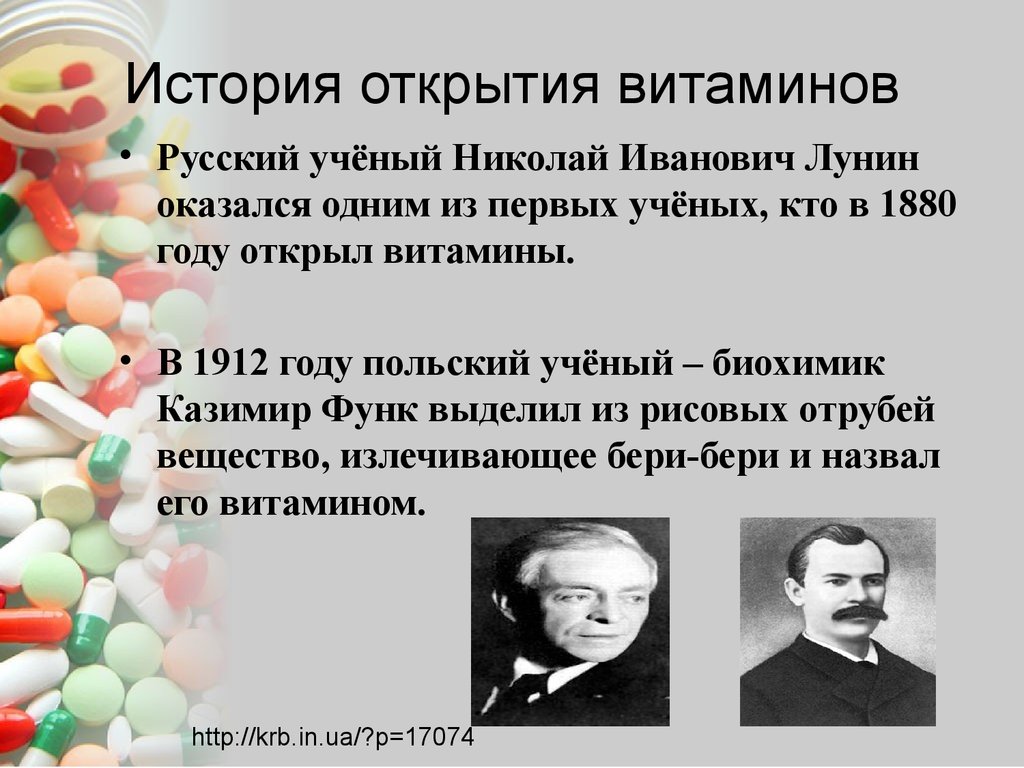 История открытия витаминов

• Русский учёный Николай Иванович Лунин оказался одним из первых учёных, кто в 1880 году открыл витамины.

• В 1912 году польский учёный – биохимик Казимир Функ выделил из рисовых отрубей вещество, излечивающее бери-бери и назвал его витамином.

http://krb.in.ua/?p=17074